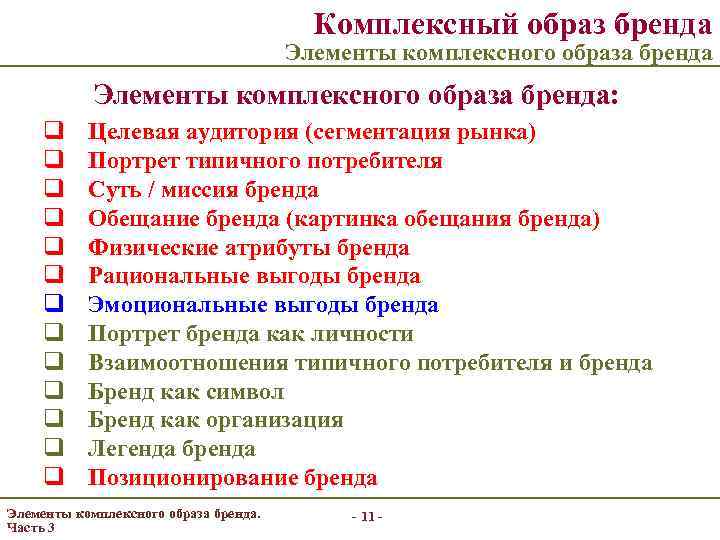 Комплексный образ бренда
Элементы комплексного образа бренда

Элементы комплексного образа бренда:

❑ Целевая аудитория (сегментация рынка)
❑ Портрет типичного потребителя
❑ Суть / миссия бренда
❑ Обещание бренда (картинка обещания бренда)
❑ Физические атрибуты бренда
❑ Рациональные выгоды бренда
❑ Эмоциональные выгоды бренда
❑ Портрет бренда как личности
❑ Взаимоотношения типичного потребителя и бренда
❑ Бренд как символ
❑ Бренд как организация
❑ Легенда бренда
❑ Позиционирование бренда

Элементы комплексного образа бренда. Часть 3

- 11 -